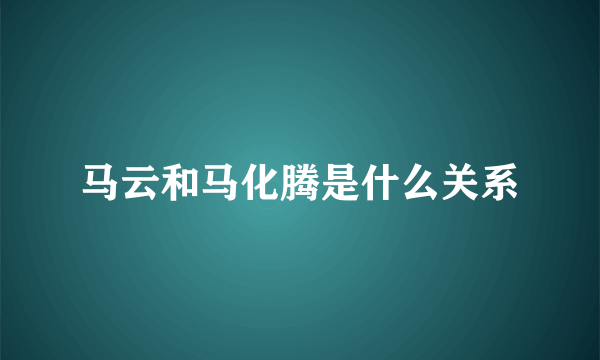 马云和马化腾是什么关系